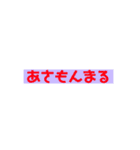 あさもんまる